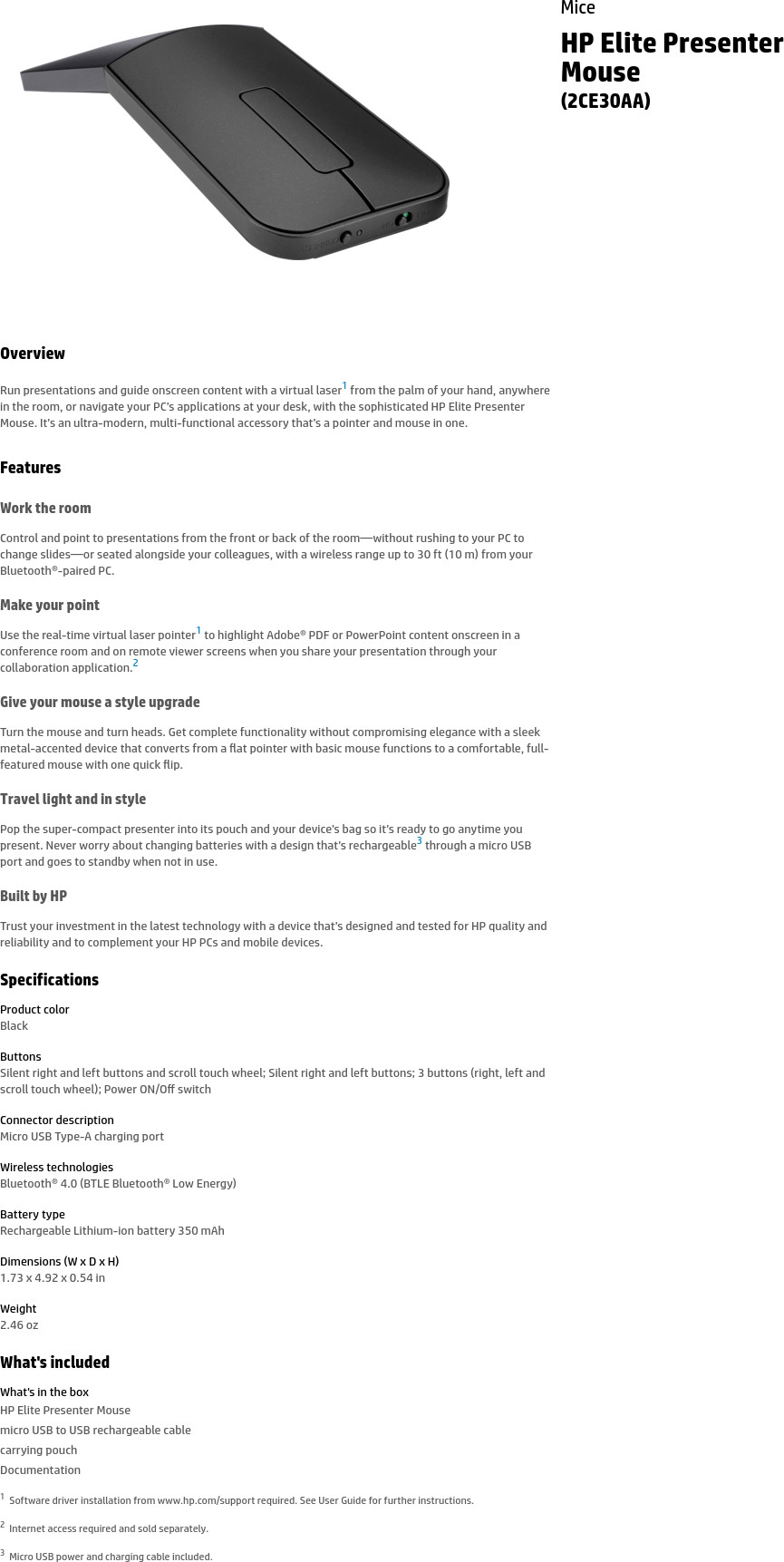 Mice

HP Elite Presenter Mouse
(2CE30AA)

Overview

Run presentations and guide onscreen content with a virtual laser$^1$ from the palm of your hand, anywhere in the room, or navigate your PC's applications at your desk, with the sophisticated HP Elite Presenter Mouse. It's an ultra-modern, multi-functional accessory that's a pointer and mouse in one.

Features

Work the room

Control and point to presentations from the front or back of the room—without rushing to your PC to change slides—or seated alongside your colleagues, with a wireless range up to 30 ft (10 m) from your Bluetooth®-paired PC.

Make your point

Use the real-time virtual laser pointer$^1$ to highlight Adobe® PDF or PowerPoint content onscreen in a conference room and on remote viewer screens when you share your presentation through your collaboration application.$^2$

Give your mouse a style upgrade

Turn the mouse and turn heads. Get complete functionality without compromising elegance with a sleek metal-accented device that converts from a flat pointer with basic mouse functions to a comfortable, full-featured mouse with one quick flip.

Travel light and in style

Pop the super-compact presenter into its pouch and your device's bag so it's ready to go anytime you present. Never worry about changing batteries with a design that's rechargeable$^3$ through a micro USB port and goes to standby when not in use.

Built by HP

Trust your investment in the latest technology with a device that's designed and tested for HP quality and reliability and to complement your HP PCs and mobile devices.

Specifications

Product color
Black

Buttons
Silent right and left buttons and scroll touch wheel; Silent right and left buttons; 3 buttons (right, left and scroll touch wheel); Power ON/Off switch

Connector description
Micro USB Type-A charging port

Wireless technologies
Bluetooth® 4.0 (BTLE Bluetooth® Low Energy)

Battery type
Rechargeable Lithium-ion battery 350 mAh

Dimensions (W x D x H)
1.73 x 4.92 x 0.54 in

Weight
2.46 oz

What's included

What's in the box
HP Elite Presenter Mouse
micro USB to USB rechargeable cable
carrying pouch
Documentation

$^1$ Software driver installation from www.hp.com/support required. See User Guide for further instructions.

$^2$ Internet access required and sold separately.

$^3$ Micro USB power and charging cable included.